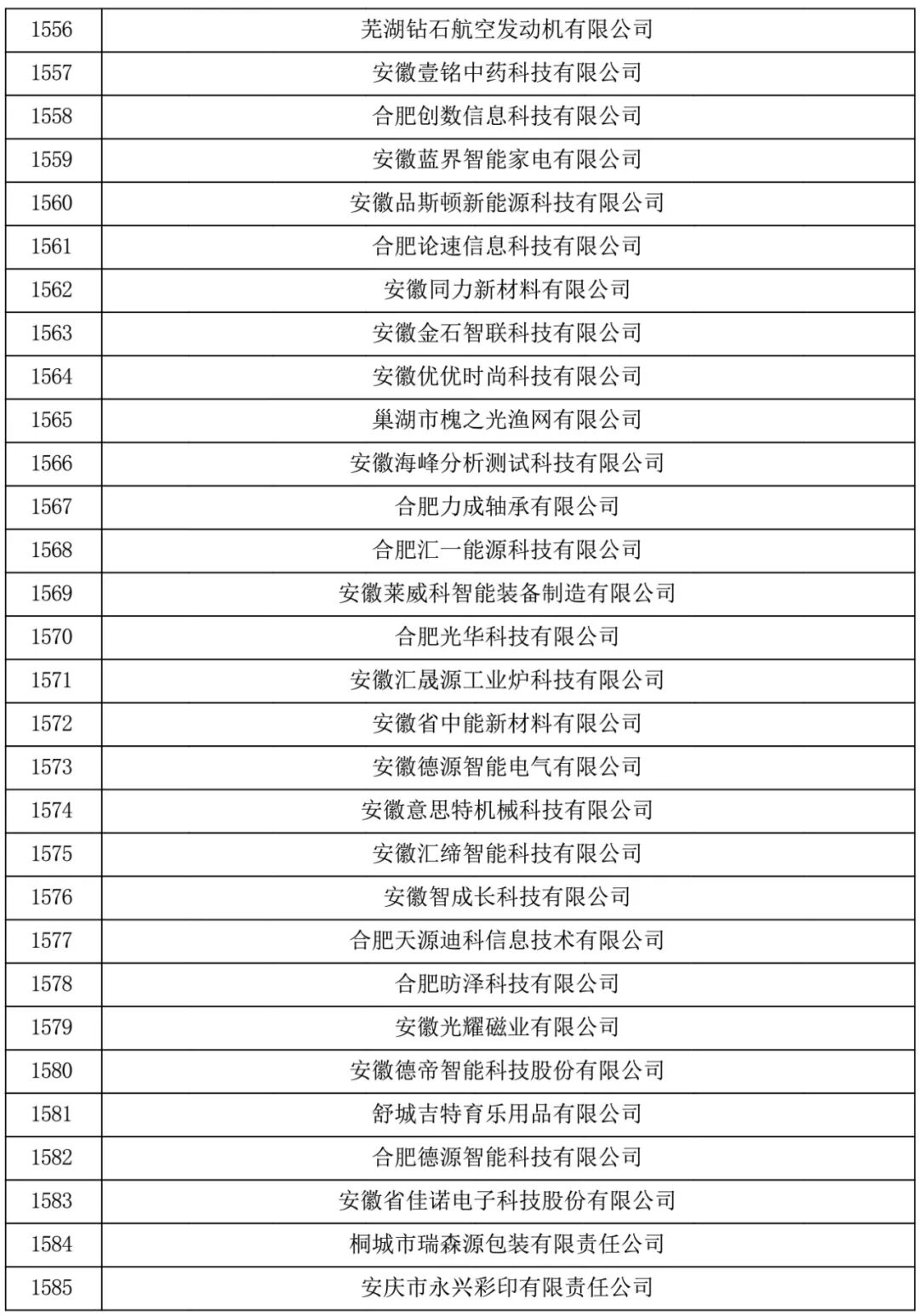 | 1556 | 芜湖钻石航空发动机有限公司 |
|---|---|
| 1557 | 安徽壹铭中药科技有限公司 |
| 1558 | 合肥创数信息科技有限公司 |
| 1559 | 安徽蓝界智能家电有限公司 |
| 1560 | 安徽品斯顿新能源科技有限公司 |
| 1561 | 合肥论速信息科技有限公司 |
| 1562 | 安徽同力新材料有限公司 |
| 1563 | 安徽金石智联科技有限公司 |
| 1564 | 安徽优优时尚科技有限公司 |
| 1565 | 巢湖市槐之光渔网有限公司 |
| 1566 | 安徽海峰分析测试科技有限公司 |
| 1567 | 合肥力成轴承有限公司 |
| 1568 | 合肥汇一能源科技有限公司 |
| 1569 | 安徽莱威科智能装备制造有限公司 |
| 1570 | 合肥光华科技有限公司 |
| 1571 | 安徽汇晟源工业炉科技有限公司 |
| 1572 | 安徽省中能新材料有限公司 |
| 1573 | 安徽德源智能电气有限公司 |
| 1574 | 安徽意思特机械科技有限公司 |
| 1575 | 安徽汇缔智能科技有限公司 |
| 1576 | 安徽智成长科技有限公司 |
| 1577 | 合肥天源迪科信息技术有限公司 |
| 1578 | 合肥昉泽科技有限公司 |
| 1579 | 安徽光耀磁业有限公司 |
| 1580 | 安徽德帝智能科技股份有限公司 |
| 1581 | 舒城吉特育乐用品有限公司 |
| 1582 | 合肥德源智能科技有限公司 |
| 1583 | 安徽省佳诺电子科技股份有限公司 |
| 1584 | 桐城市瑞森源包装有限责任公司 |
| 1585 | 安庆市永兴彩印有限责任公司 |